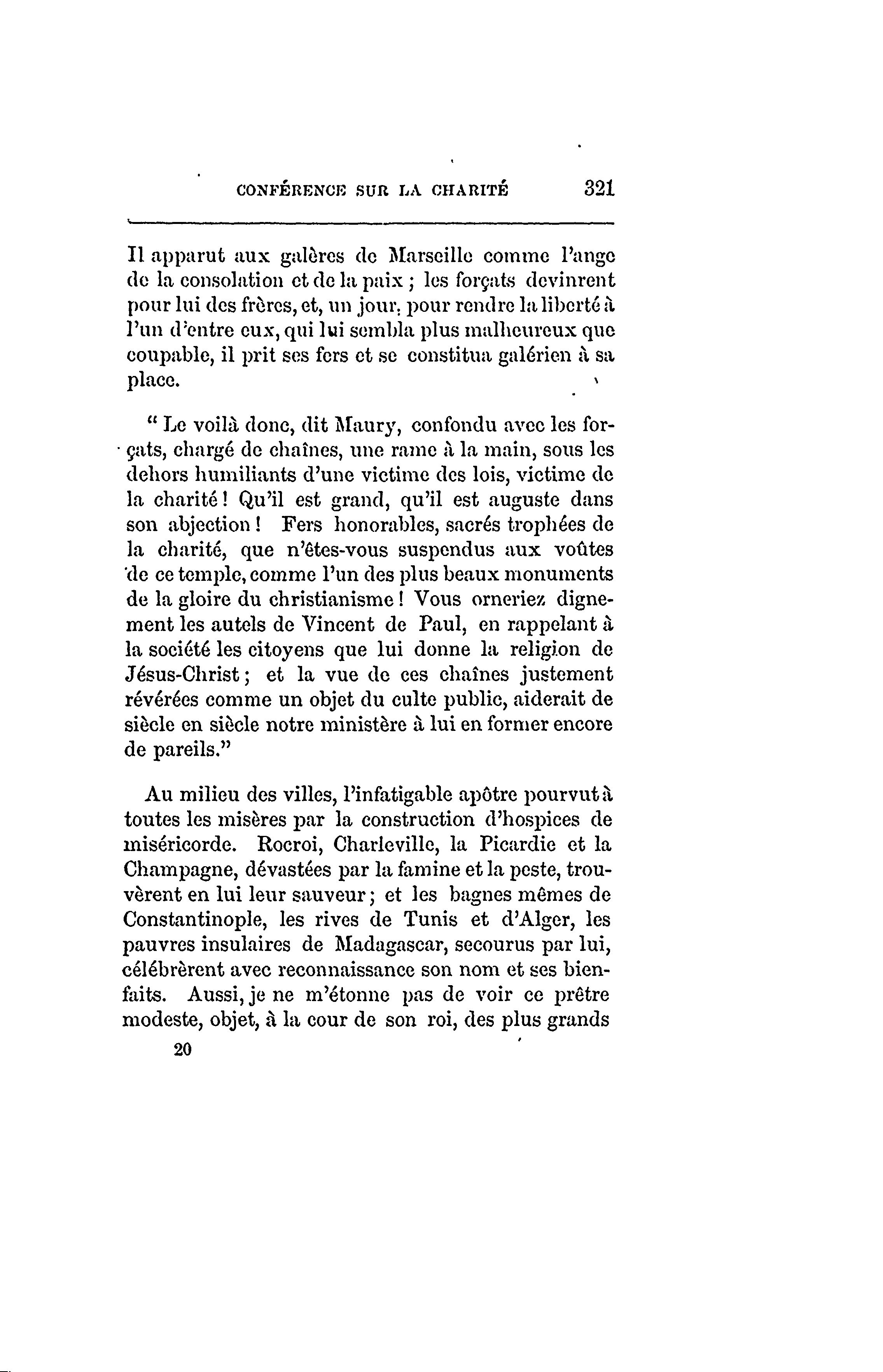 CONFÉRENCE SUR LA CHARITÉ 321

Il apparut aux galères de Marseille comme l'ange de la consolation et de la paix ; les forçats devinrent pour lui des frères, et, un jour, pour rendre la liberté à l'un d'entre eux, qui lui sembla plus malheureux que coupable, il prit ses fers et se constitua galérien à sa place.

" Le voilà donc, dit Maury, confondu avec les forçats, chargé de chaînes, une rame à la main, sous les dehors humiliants d'une victime des lois, victime de la charité ! Qu'il est grand, qu'il est auguste dans son abjection ! Fers honorables, sacrés trophées de la charité, que n'êtes-vous suspendus aux voûtes de ce temple, comme l'un des plus beaux monuments de la gloire du christianisme ! Vous orneriez dignement les autels de Vincent de Paul, en rappelant à la société les citoyens que lui donne la religion de Jésus-Christ ; et la vue de ces chaînes justement révérées comme un objet du culte public, aiderait de siècle en siècle notre ministère à lui en former encore de pareils."

Au milieu des villes, l'infatigable apôtre pourvut à toutes les misères par la construction d'hospices de miséricorde. Rocroi, Charleville, la Picardie et la Champagne, dévastées par la famine et la peste, trouvèrent en lui leur sauveur ; et les bagnes mêmes de Constantinople, les rives de Tunis et d'Alger, les pauvres insulaires de Madagascar, secourus par lui, célébrèrent avec reconnaissance son nom et ses bienfaits. Aussi, je ne m'étonne pas de voir ce prêtre modeste, objet, à la cour de son roi, des plus grands

20